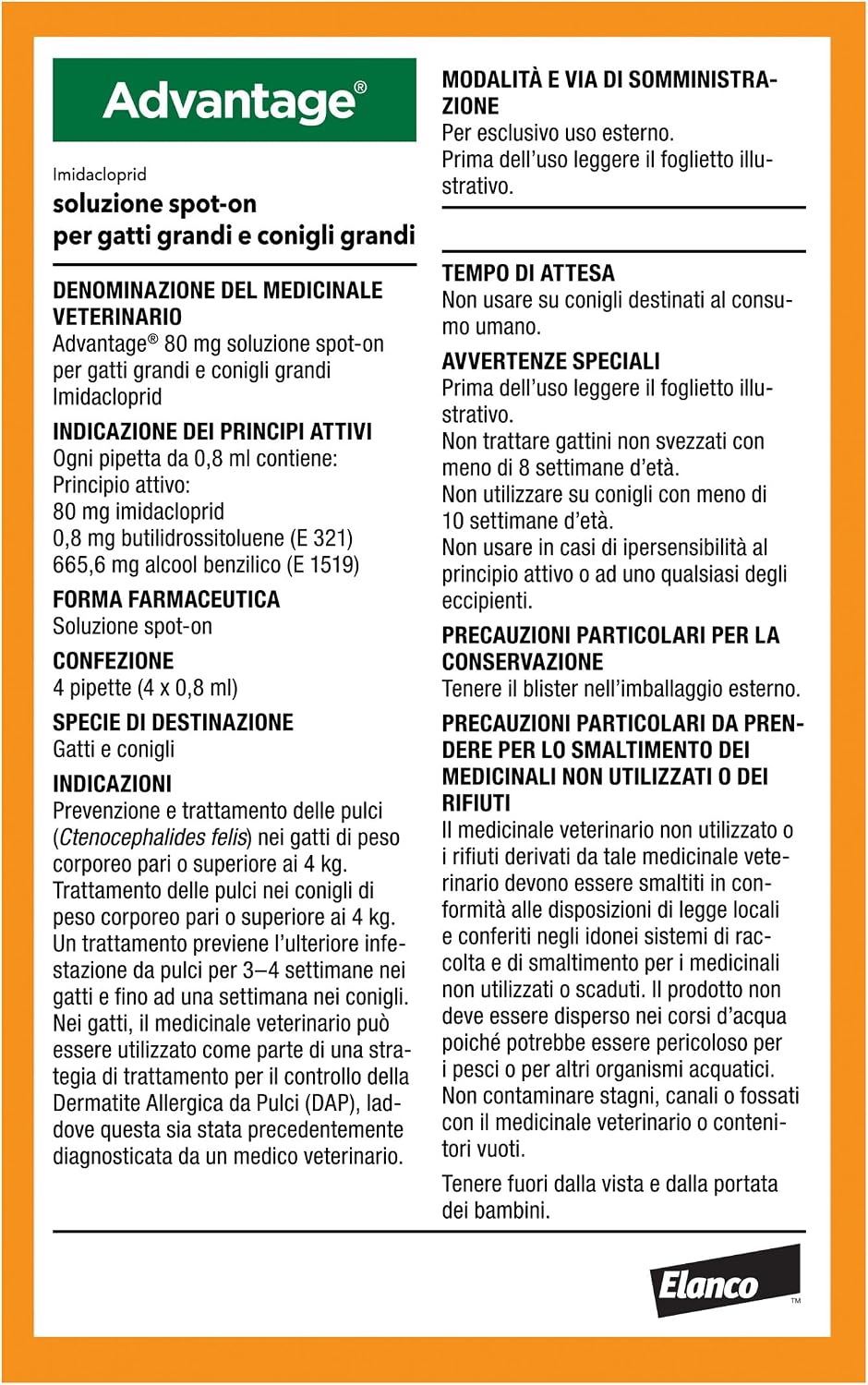 Advantage®

Imidacloprid
soluzione spot-on
per gatti grandi e conigli grandi

DENOMINAZIONE DEL MEDICINALE VETERINARIO
Advantage® 80 mg soluzione spot-on per gatti grandi e conigli grandi
Imidacloprid

INDICAZIONE DEI PRINCIPI ATTIVI
Ogni pipetta da 0,8 ml contiene:
Principio attivo:
80 mg imidacloprid
0,8 mg butilidrossitoluene (E 321)
665,6 mg alcool benzilico (E 1519)

FORMA FARMACEUTICA
Soluzione spot-on

CONFEZIONE
4 pipette (4 x 0,8 ml)

SPECIE DI DESTINAZIONE
Gatti e conigli

INDICAZIONI
Prevenzione e trattamento delle pulci (Ctenocephalides felis) nei gatti di peso corporeo pari o superiore ai 4 kg.
Trattamento delle pulci nei conigli di peso corporeo pari o superiore ai 4 kg.
Un trattamento previene l'ulteriore infestazione da pulci per 3–4 settimane nei gatti e fino ad una settimana nei conigli.
Nei gatti, il medicinale veterinario può essere utilizzato come parte di una strategia di trattamento per il controllo della Dermatite Allergica da Pulci (DAP), laddove questa sia stata precedentemente diagnosticata da un medico veterinario.

MODALITÀ E VIA DI SOMMINISTRAZIONE
Per esclusivo uso esterno.
Prima dell'uso leggere il foglietto illustrativo.

TEMPO DI ATTESA
Non usare su conigli destinati al consumo umano.

AVVERTENZE SPECIALI
Prima dell'uso leggere il foglietto illustrativo.
Non trattare gattini non svezzati con meno di 8 settimane d'età.
Non utilizzare su conigli con meno di 10 settimane d'età.
Non usare in casi di ipersensibilità al principio attivo o ad uno qualsiasi degli eccipienti.

PRECAUZIONI PARTICOLARI PER LA CONSERVAZIONE
Tenere il blister nell'imballaggio esterno.

PRECAUZIONI PARTICOLARI DA PRENDERE PER LO SMALTIMENTO DEI MEDICINALI NON UTILIZZATI O DEI RIFIUTI
Il medicinale veterinario non utilizzato o i rifiuti derivati da tale medicinale veterinario devono essere smaltiti in conformità alle disposizioni di legge locali e conferiti negli idonei sistemi di raccolta e di smaltimento per i medicinali non utilizzati o scaduti. Il prodotto non deve essere disperso nei corsi d'acqua poiché potrebbe essere pericoloso per i pesci o per altri organismi acquatici.
Non contaminare stagni, canali o fossati con il medicinale veterinario o contenitori vuoti.

Tenere fuori dalla vista e dalla portata dei bambini.

Elanco™